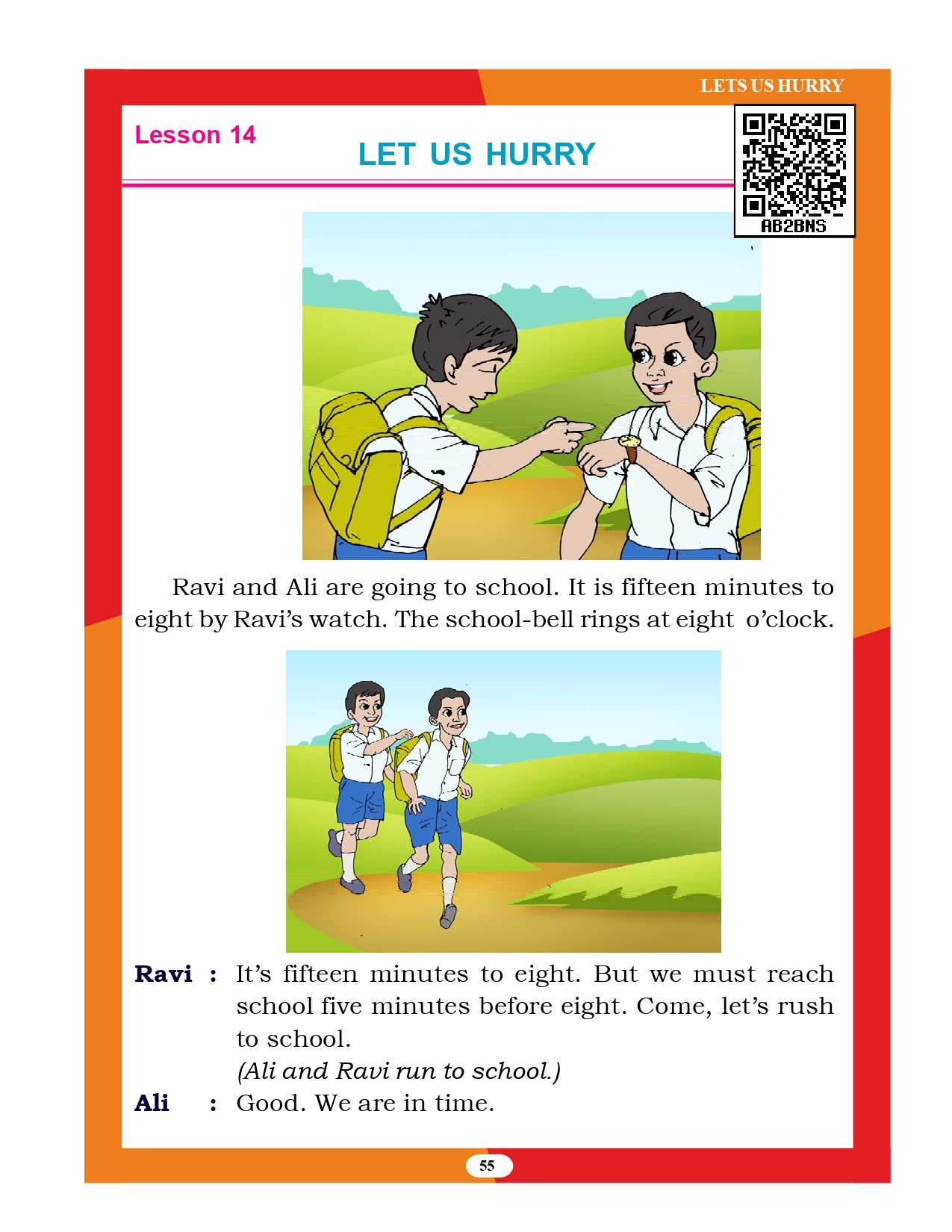 LETS US HURRY

Lesson 14

LET US HURRY

AB2BNS

Ravi and Ali are going to school. It is fifteen minutes to eight by Ravi's watch. The school-bell rings at eight o'clock.

Ravi : It's fifteen minutes to eight. But we must reach school five minutes before eight. Come, let's rush to school.

(Ali and Ravi run to school.)

Ali : Good. We are in time.

55